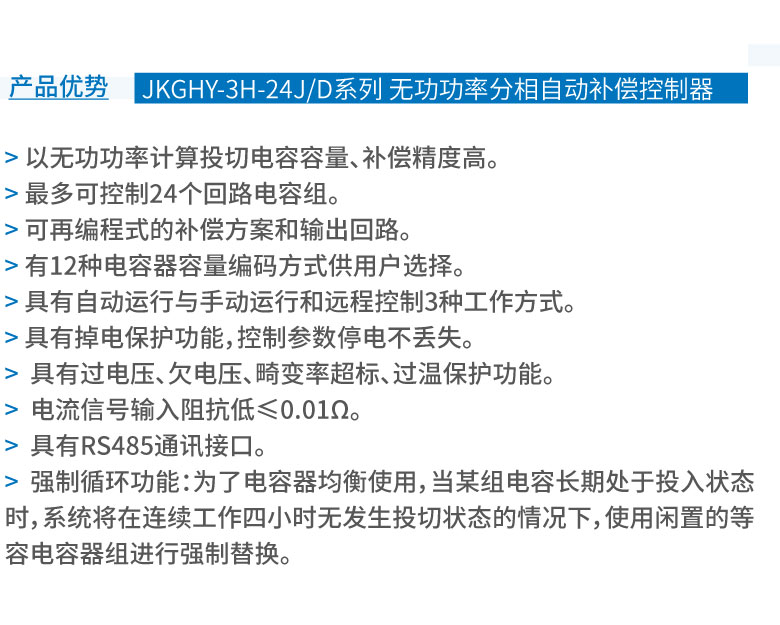 产品优势 JKGHY-3H-24J/D系列 无功功率分相自动补偿控制器

> 以无功功率计算投切电容容量、补偿精度高。
> 最多可控制24个回路电容组。
> 可再编程式的补偿方案和输出回路。
> 有12种电容器容量编码方式供用户选择。
> 具有自动运行与手动运行和远程控制3种工作方式。
> 具有掉电保护功能,控制参数停电不丢失。
> 具有过电压、欠电压、畸变率超标、过温保护功能。
> 电流信号输入阻抗低≤0.01Ω。
> 具有RS485通讯接口。
> 强制循环功能:为了电容器均衡使用,当某组电容长期处于投入状态时,系统将在连续工作四小时无发生投切状态的情况下,使用闲置的等容电容器组进行强制替换。